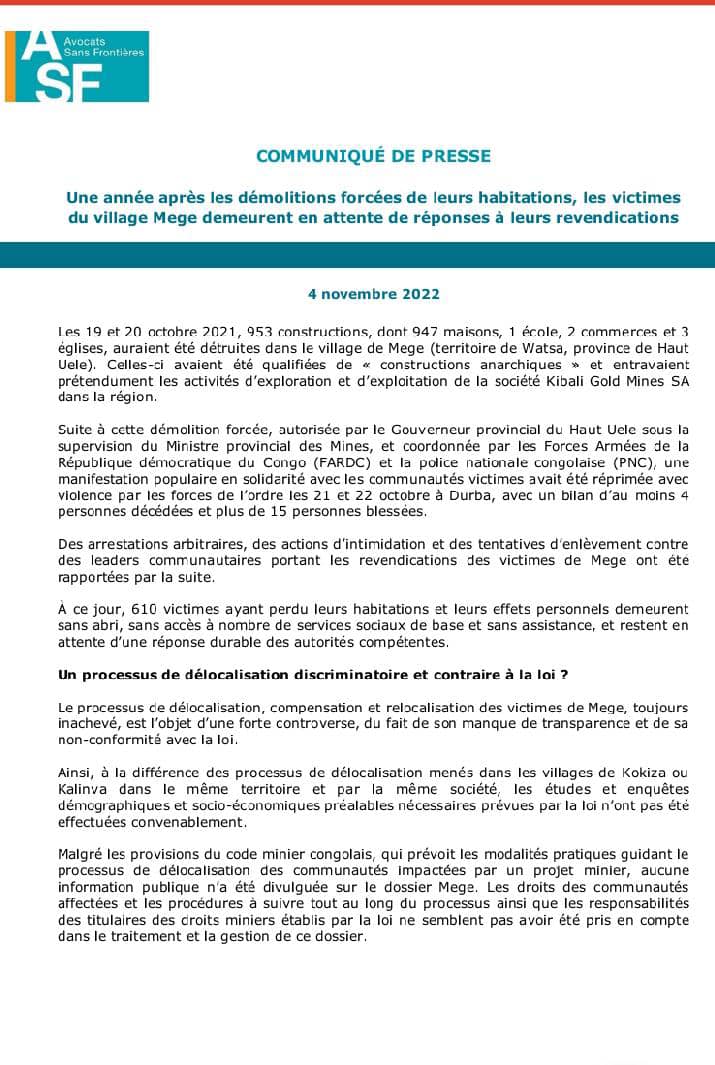 ASF Avocats Sans Frontières

COMMUNIQUÉ DE PRESSE

Une année après les démolitions forcées de leurs habitations, les victimes du village Mege demeurent en attente de réponses à leurs revendications

4 novembre 2022

Les 19 et 20 octobre 2021, 953 constructions, dont 947 maisons, 1 école, 2 commerces et 3 églises, auraient été détruites dans le village de Mege (territoire de Watsa, province de Haut Uele). Celles-ci avaient été qualifiées de « constructions anarchiques » et entravaient prétendument les activités d'exploration et d'exploitation de la société Kibali Gold Mines SA dans la région.

Suite à cette démolition forcée, autorisée par le Gouverneur provincial du Haut Uele sous la supervision du Ministre provincial des Mines, et coordonnée par les Forces Armées de la République démocratique du Congo (FARDC) et la police nationale congolaise (PNC), une manifestation populaire en solidarité avec les communautés victimes avait été réprimée avec violence par les forces de l'ordre les 21 et 22 octobre à Durba, avec un bilan d'au moins 4 personnes décédées et plus de 15 personnes blessées.

Des arrestations arbitraires, des actions d'intimidation et des tentatives d'enlèvement contre des leaders communautaires portant les revendications des victimes de Mege ont été rapportées par la suite.

À ce jour, 610 victimes ayant perdu leurs habitations et leurs effets personnels demeurent sans abri, sans accès à nombre de services sociaux de base et sans assistance, et restent en attente d'une réponse durable des autorités compétentes.

Un processus de délocalisation discriminatoire et contraire à la loi ?

Le processus de délocalisation, compensation et relocalisation des victimes de Mege, toujours inachevé, est l'objet d'une forte controverse, du fait de son manque de transparence et de sa non-conformité avec la loi.

Ainsi, à la différence des processus de délocalisation menés dans les villages de Kokiza ou Kalinva dans le même territoire et par la même société, les études et enquêtes démographiques et socio-économiques préalables nécessaires prévues par la loi n'ont pas été effectuées convenablement.

Malgré les provisions du code minier congolais, qui prévoit les modalités pratiques guidant le processus de délocalisation des communautés impactées par un projet minier, aucune information publique n'a été divulguée sur le dossier Mege. Les droits des communautés affectées et les procédures à suivre tout au long du processus ainsi que les responsabilités des titulaires des droits miniers établis par la loi ne semblent pas avoir été pris en compte dans le traitement et la gestion de ce dossier.